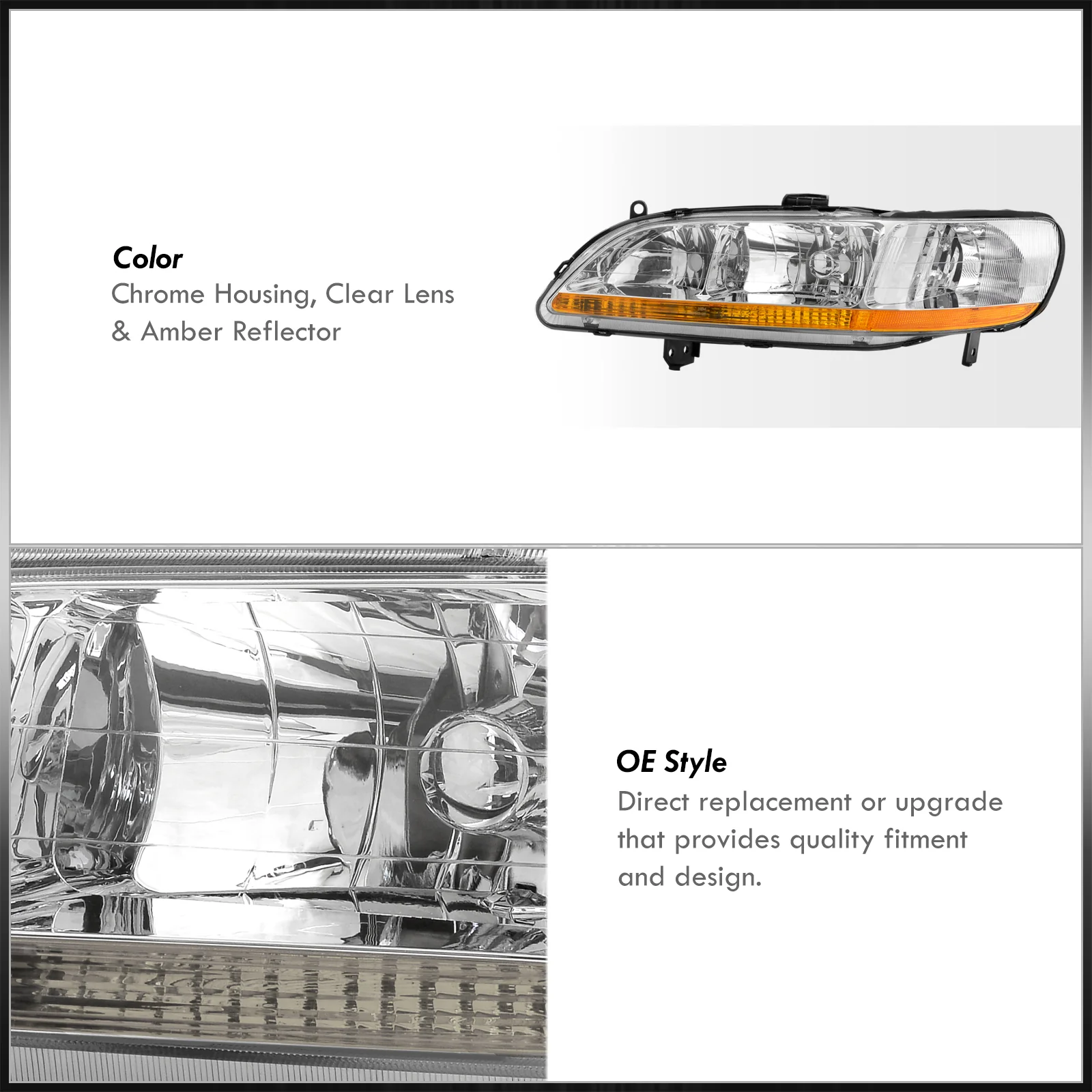 Color
Chrome Housing, Clear Lens & Amber Reflector

OE Style
Direct replacement or upgrade that provides quality fitment and design.